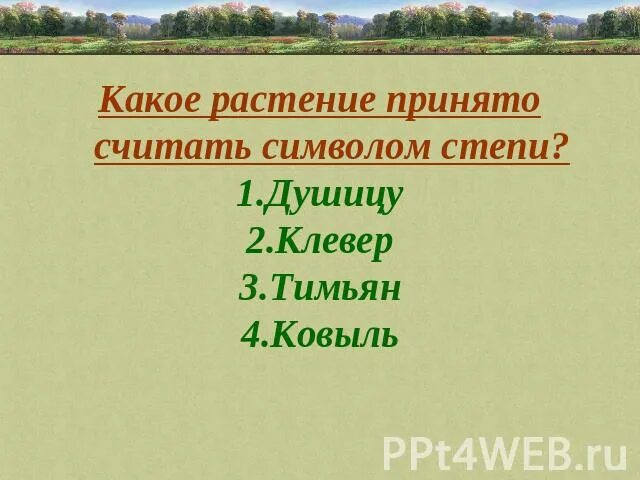 Какое растение принято считать символом степи?

1.Душицу
2.Клевер
3.Тимьян
4.Ковыль

PPt4WEB.ru